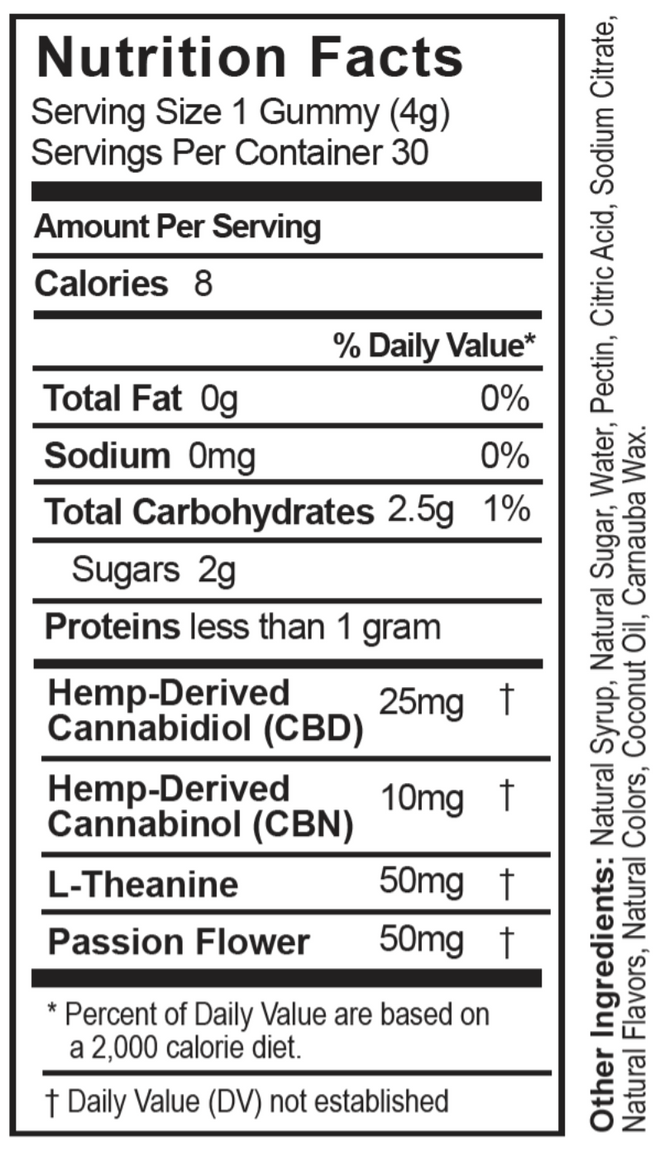 Nutrition Facts
Serving Size 1 Gummy (4g)
Servings Per Container 30

Amount Per Serving

Calories 8

% Daily Value*

Total Fat 0g 0%

Sodium 0mg 0%

Total Carbohydrates 2.5g 1%

Sugars 2g

Proteins less than 1 gram

Hemp-Derived Cannabidiol (CBD) 25mg †

Hemp-Derived Cannabinol (CBN) 10mg †

L-Theanine 50mg †

Passion Flower 50mg †

* Percent of Daily Value are based on a 2,000 calorie diet.

† Daily Value (DV) not established

Other Ingredients: Natural Syrup, Natural Sugar, Water, Pectin, Citric Acid, Sodium Citrate, Natural Flavors, Natural Colors, Coconut Oil, Carnauba Wax.